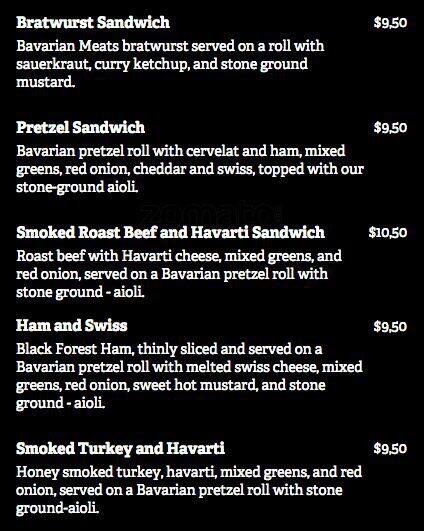 Bratwurst Sandwich
$9,50

Bavarian Meats bratwurst served on a roll with sauerkraut, curry ketchup, and stone ground mustard.

Pretzel Sandwich
$9,50

Bavarian pretzel roll with cervelat and ham, mixed greens, red onion, cheddar and swiss, topped with our stone-ground aioli.

Smoked Roast Beef and Havarti Sandwich
$10,50

Roast beef with Havarti cheese, mixed greens, and red onion, served on a Bavarian pretzel roll with stone ground - aioli.

Ham and Swiss
$9,50

Black Forest Ham, thinly sliced and served on a Bavarian pretzel roll with melted swiss cheese, mixed greens, red onion, sweet hot mustard, and stone ground - aioli.

Smoked Turkey and Havarti
$9,50

Honey smoked turkey, havarti, mixed greens, and red onion, served on a Bavarian pretzel roll with stone ground-aioli.

zomato